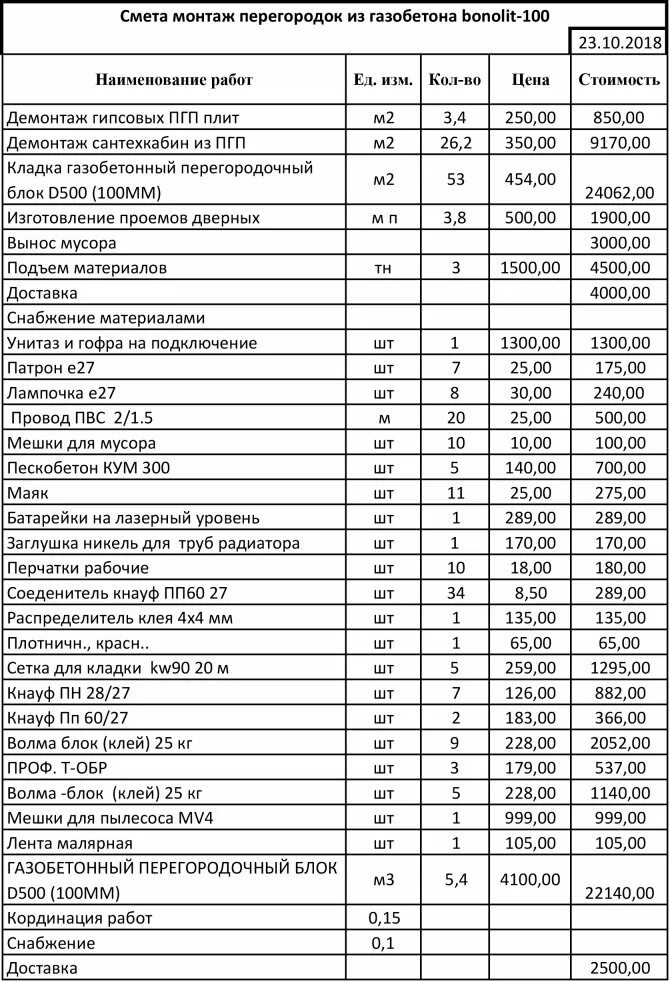 Смета монтаж перегородок из газобетона bonolit-100

23.10.2018

| Наименование работ | Ед. изм. | Кол-во | Цена | Стоимость |
|---|---|---|---|---|
| Демонтаж гипсовых ПГП плит | м2 | 3,4 | 250,00 | 850,00 |
| Демонтаж сантехкабин из ПГП | м2 | 26,2 | 350,00 | 9170,00 |
| Кладка газобетонный перегородочный блок D500 (100ММ) | м2 | 53 | 454,00 | 24062,00 |
| Изготовление проемов дверных | м п | 3,8 | 500,00 | 1900,00 |
| Вынос мусора | | | | 3000,00 |
| Подъем материалов | тн | 3 | 1500,00 | 4500,00 |
| Доставка | | | | 4000,00 |
| Снабжение материалами | | | | |
| Унитаз и гофра на подключение | шт | 1 | 1300,00 | 1300,00 |
| Патрон е27 | шт | 7 | 25,00 | 175,00 |
| Лампочка е27 | шт | 8 | 30,00 | 240,00 |
| Провод ПВС 2/1.5 | м | 20 | 25,00 | 500,00 |
| Мешки для мусора | шт | 10 | 10,00 | 100,00 |
| Пескобетон КУМ 300 | шт | 5 | 140,00 | 700,00 |
| Маяк | шт | 11 | 25,00 | 275,00 |
| Батарейки на лазерный уровень | шт | 1 | 289,00 | 289,00 |
| Заглушка никель для труб радиатора | шт | 1 | 170,00 | 170,00 |
| Перчатки рабочие | шт | 10 | 18,00 | 180,00 |
| Соеденитель кнауф ПП60 27 | шт | 34 | 8,50 | 289,00 |
| Распределитель клея 4х4 мм | шт | 1 | 135,00 | 135,00 |
| Плотничн., красн.. | шт | 1 | 65,00 | 65,00 |
| Сетка для кладки kw90 20 м | шт | 5 | 259,00 | 1295,00 |
| Кнауф ПН 28/27 | шт | 7 | 126,00 | 882,00 |
| Кнауф Пп 60/27 | шт | 2 | 183,00 | 366,00 |
| Волма блок (клей) 25 кг | шт | 9 | 228,00 | 2052,00 |
| ПРОФ. Т-ОБР | шт | 3 | 179,00 | 537,00 |
| Волма -блок (клей) 25 кг | шт | 5 | 228,00 | 1140,00 |
| Мешки для пылесоса MV4 | шт | 1 | 999,00 | 999,00 |
| Лента малярная | шт | 1 | 105,00 | 105,00 |
| ГАЗОБЕТОННЫЙ ПЕРЕГОРОДОЧНЫЙ БЛОК D500 (100ММ) | м3 | 5,4 | 4100,00 | 22140,00 |
| Кординация работ | 0,15 | | | |
| Снабжение | 0,1 | | | |
| Доставка | | | | 2500,00 |